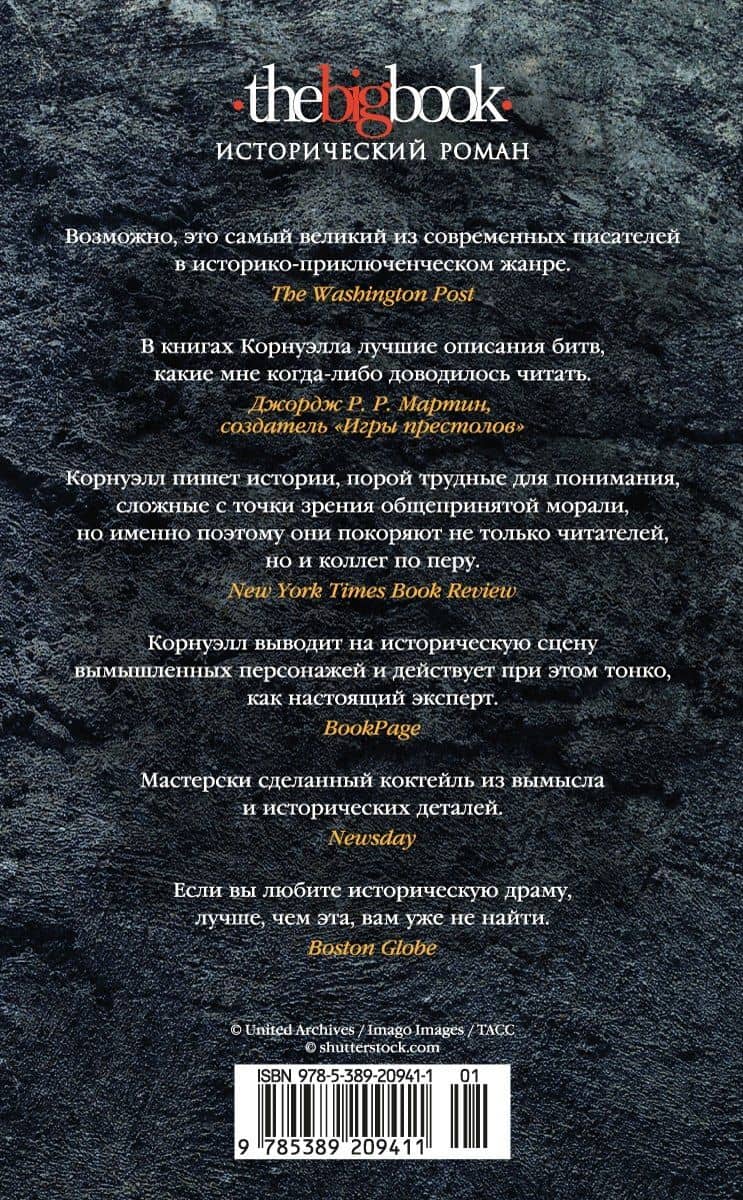 ·thebigbook·
ИСТОРИЧЕСКИЙ РОМАН

Возможно, это самый великий из современных писателей в историко-приключенческом жанре.
The Washington Post

В книгах Корнуэлла лучшие описания битв, какие мне когда-либо доводилось читать.
Джордж Р. Р. Мартин, создатель «Игры престолов»

Корнуэлл пишет истории, порой трудные для понимания, сложные с точки зрения общепринятой морали, но именно поэтому они покоряют не только читателей, но и коллег по перу.
New York Times Book Review

Корнуэлл выводит на историческую сцену вымышленных персонажей и действует при этом тонко, как настоящий эксперт.
BookPage

Мастерски сделанный коктейль из вымысла и исторических деталей.
Newsday

Если вы любите историческую драму, лучше, чем эта, вам уже не найти.
Boston Globe

© United Archives / Imago Images / ТАСС
© shutterstock.com

ISBN 978-5-389-20941-1 01

9 785389 209411